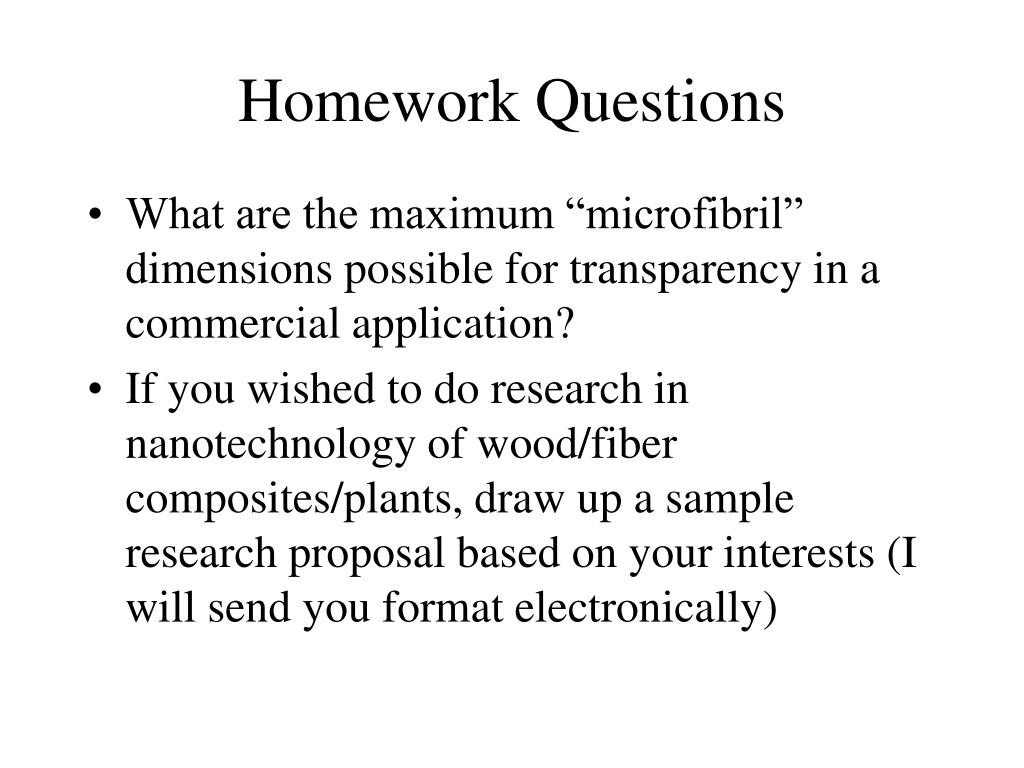 Homework Questions

• What are the maximum “microfibril” dimensions possible for transparency in a commercial application?

• If you wished to do research in nanotechnology of wood/fiber composites/plants, draw up a sample research proposal based on your interests (I will send you format electronically)